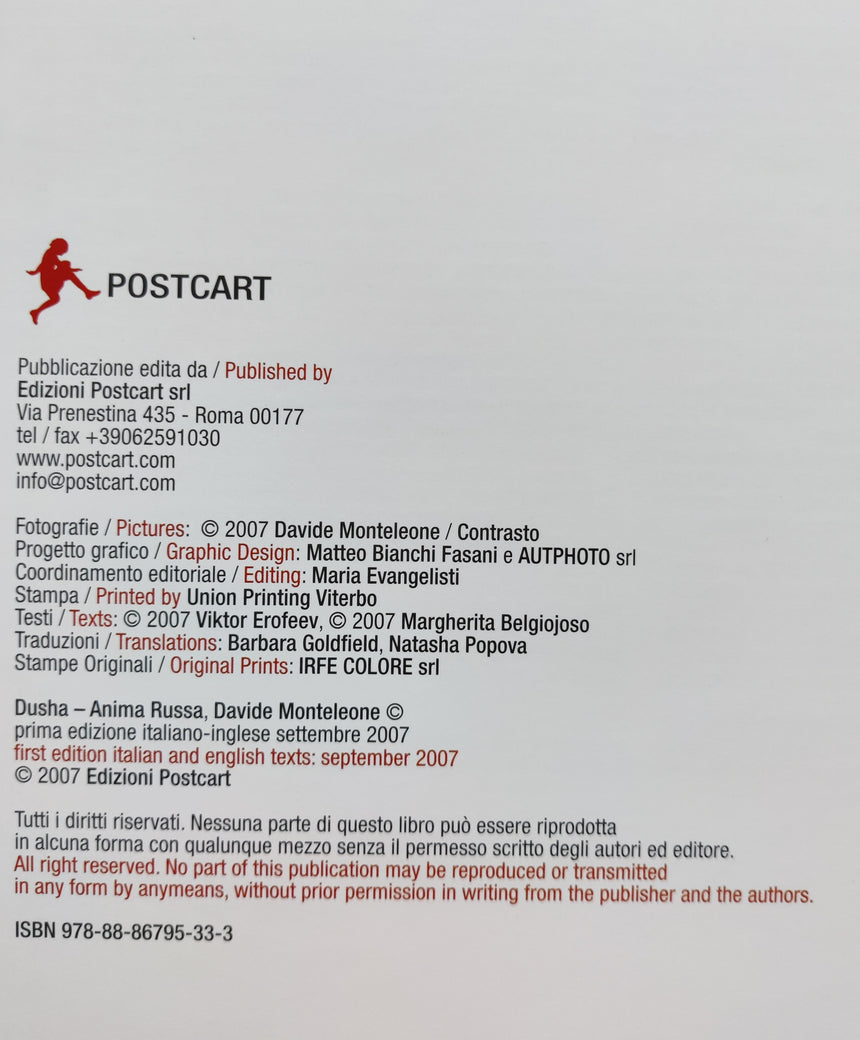 POSTCART

Pubblicazione edita da / Published by
Edizioni Postcart srl
Via Prenestina 435 - Roma 00177
tel / fax +39062591030
www.postcart.com
info@postcart.com

Fotografie / Pictures: © 2007 Davide Monteleone / Contrasto
Progetto grafico / Graphic Design: Matteo Bianchi Fasani e AUTPHOTO srl
Coordinamento editoriale / Editing: Maria Evangelisti
Stampa / Printed by Union Printing Viterbo
Testi / Texts: © 2007 Viktor Erofeev, © 2007 Margherita Belgiojoso
Traduzioni / Translations: Barbara Goldfield, Natasha Popova
Stampe Originali / Original Prints: IRFE COLORE srl

Dusha – Anima Russa, Davide Monteleone ©
prima edizione italiano-inglese settembre 2007
first edition italian and english texts: september 2007
© 2007 Edizioni Postcart

Tutti i diritti riservati. Nessuna parte di questo libro può essere riprodotta in alcuna forma con qualunque mezzo senza il permesso scritto degli autori ed editore.
All right reserved. No part of this publication may be reproduced or transmitted in any form by anymeans, without prior permission in writing from the publisher and the authors.

ISBN 978-88-86795-33-3